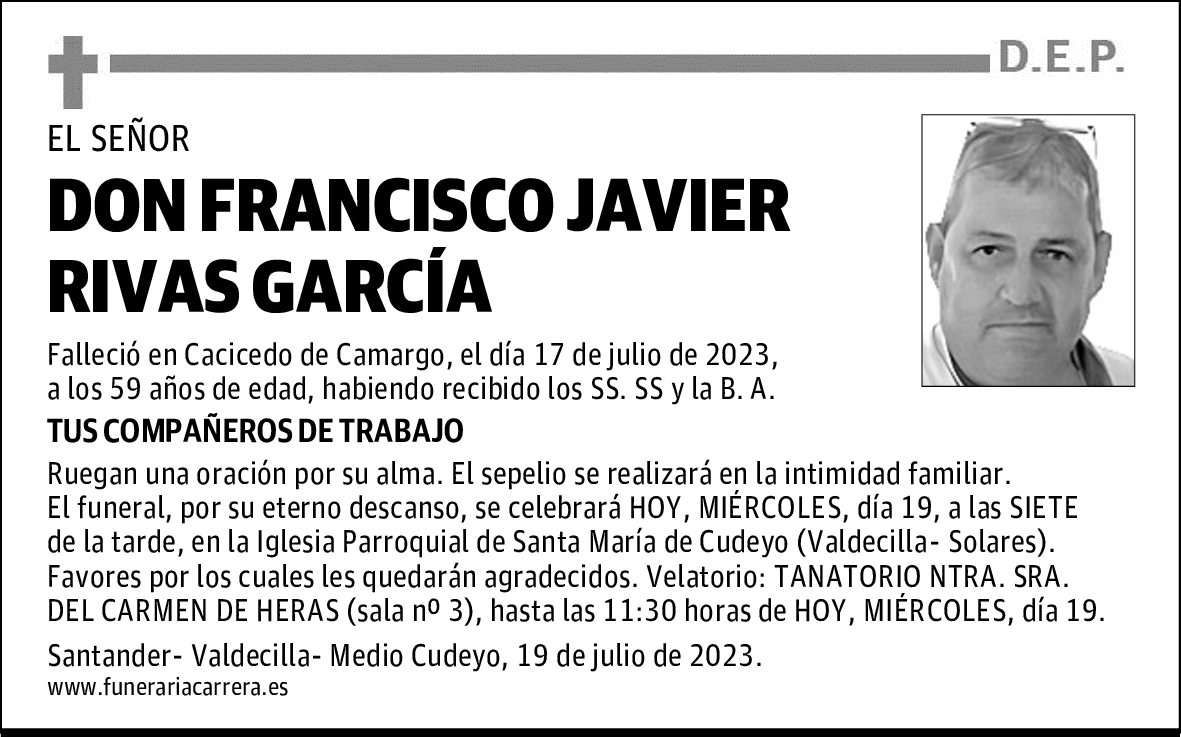 D.E.P.

EL SEÑOR

DON FRANCISCO JAVIER RIVAS GARCÍA

Falleció en Cacicedo de Camargo, el día 17 de julio de 2023, a los 59 años de edad, habiendo recibido los SS. SS y la B. A.

TUS COMPAÑEROS DE TRABAJO

Ruegan una oración por su alma. El sepelio se realizará en la intimidad familiar. El funeral, por su eterno descanso, se celebrará HOY, MIÉRCOLES, día 19, a las SIETE de la tarde, en la Iglesia Parroquial de Santa María de Cudeyo (Valdecilla- Solares). Favores por los cuales les quedarán agradecidos. Velatorio: TANATORIO NTRA. SRA. DEL CARMEN DE HERAS (sala nº 3), hasta las 11:30 horas de HOY, MIÉRCOLES, día 19.

Santander- Valdecilla- Medio Cudeyo, 19 de julio de 2023.
www.funerariacarrera.es